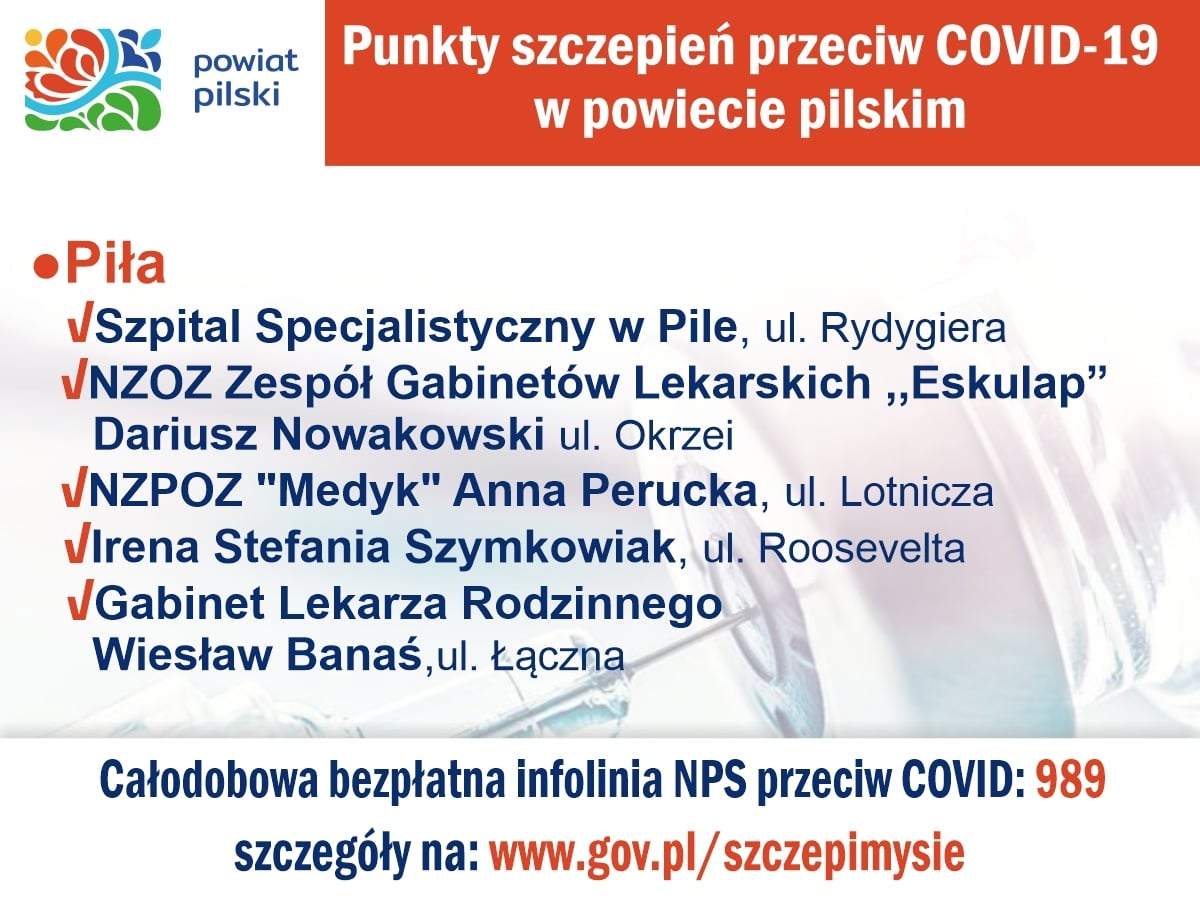 powiat
pilski

Punkty szczepień przeciw COVID-19
w powiecie pilskim

• Piła
√Szpital Specjalistyczny w Pile, ul. Rydygiera
√NZOZ Zespół Gabinetów Lekarskich ,,Eskulap" Dariusz Nowakowski ul. Okrzei
√NZPOZ "Medyk" Anna Perucka, ul. Lotnicza
√Irena Stefania Szymkowiak, ul. Roosevelta
√Gabinet Lekarza Rodzinnego Wiesław Banaś,ul. Łączna

Całodobowa bezpłatna infolinia NPS przeciw COVID: 989
szczegóły na: www.gov.pl/szczepimysie